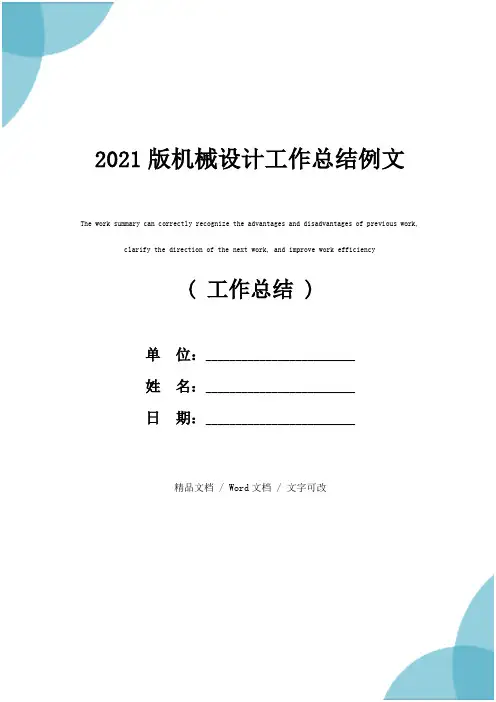 2021版机械设计工作总结例文

The work summary can correctly recognize the advantages and disadvantages of previous work, clarify the direction of the next work, and improve work efficiency

（工作总结）

单 位：____

姓 名：____

日 期：____

精品文档 / Word文档 / 文字可改